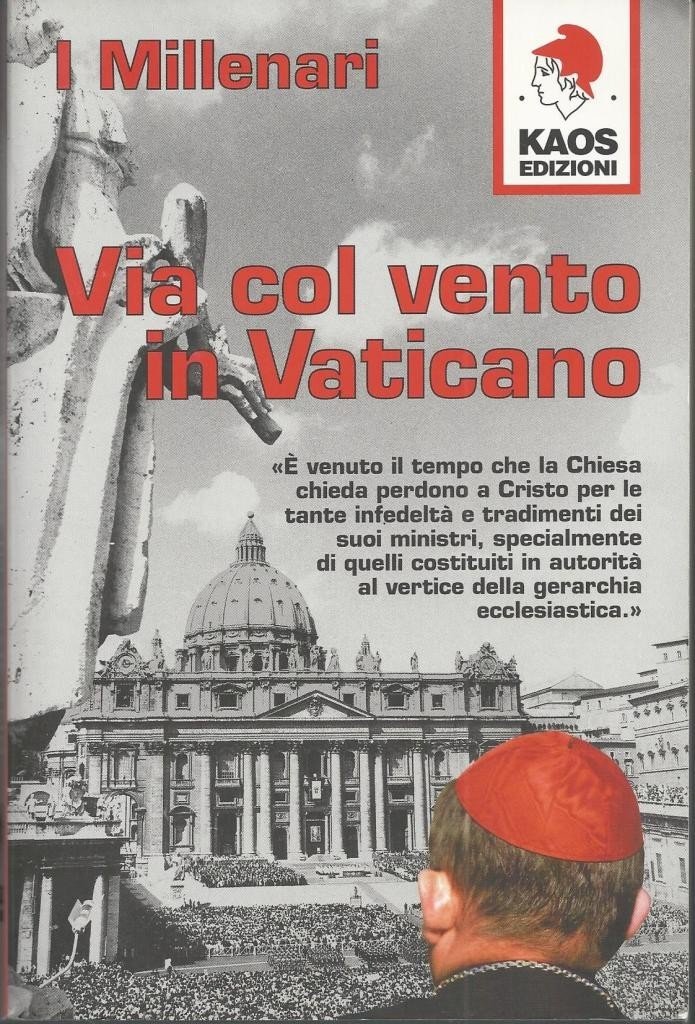 I Millenari

KAOS
EDIZIONI

Via col vento in Vaticano

«È venuto il tempo che la Chiesa chieda perdono a Cristo per le tante infedeltà e tradimenti dei suoi ministri, specialmente di quelli costituiti in autorità al vertice della gerarchia ecclesiastica.»